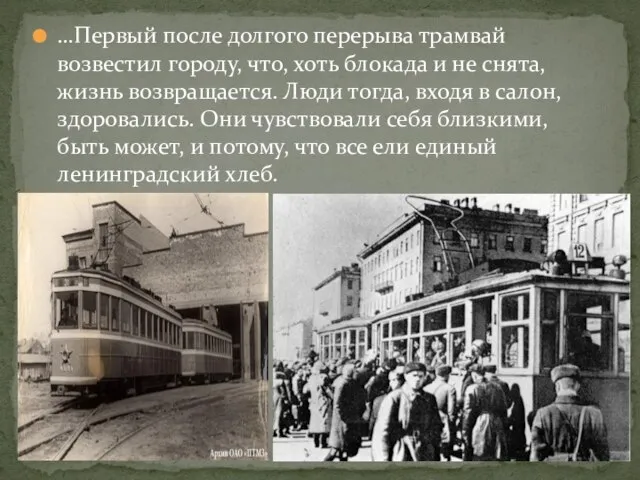 …Первый после долгого перерыва трамвай возвестил городу, что, хоть блокада и не снята, жизнь возвращается. Люди тогда, входя в салон, здоровались. Они чувствовали себя близкими, быть может, и потому, что все ели единый ленинградский хлеб.

Архив ОАО «ПТМЗ»

12